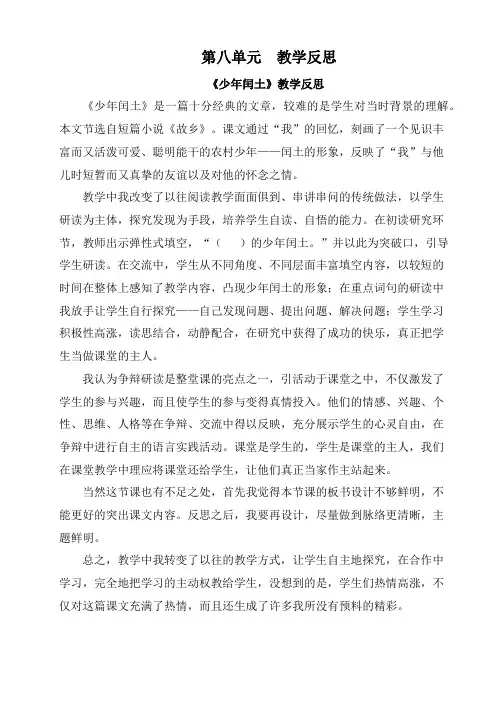 第八单元　教学反思

《少年闰土》教学反思

《少年闰土》是一篇十分经典的文章，较难的是学生对当时背景的理解。本文节选自短篇小说《故乡》。课文通过“我”的回忆，刻画了一个见识丰富而又活泼可爱、聪明能干的农村少年——闰土的形象，反映了“我”与他儿时短暂而又真挚的友谊以及对他的怀念之情。

教学中我改变了以往阅读教学面面俱到、串讲串问的传统做法，以学生研读为主体，探究发现为手段，培养学生自读、自悟的能力。在初读研究环节，教师出示弹性式填空，“（　　）的少年闰土。”并以此为突破口，引导学生研读。在交流中，学生从不同角度、不同层面丰富填空内容，以较短的时间在整体上感知了教学内容，凸现少年闰土的形象；在重点词句的研读中我放手让学生自行探究——自己发现问题、提出问题、解决问题；学生学习积极性高涨，读思结合，动静配合，在研究中获得了成功的快乐，真正把学生当做课堂的主人。

我认为争辩研读是整堂课的亮点之一，引活动于课堂之中，不仅激发了学生的参与兴趣，而且使学生的参与变得真情投入。他们的情感、兴趣、个性、思维、人格等在争辩、交流中得以反映，充分展示学生的心灵自由，在争辩中进行自主的语言实践活动。课堂是学生的，学生是课堂的主人，我们在课堂教学中理应将课堂还给学生，让他们真正当家作主站起来。

当然这节课也有不足之处，首先我觉得本节课的板书设计不够鲜明，不能更好的突出课文内容。反思之后，我要再设计，尽量做到脉络更清晰，主题鲜明。

总之，教学中我转变了以往的教学方式，让学生自主地探究，在合作中学习，完全地把学习的主动权教给学生，没想到的是，学生们热情高涨，不仅对这篇课文充满了热情，而且还生成了许多我所没有预料的精彩。